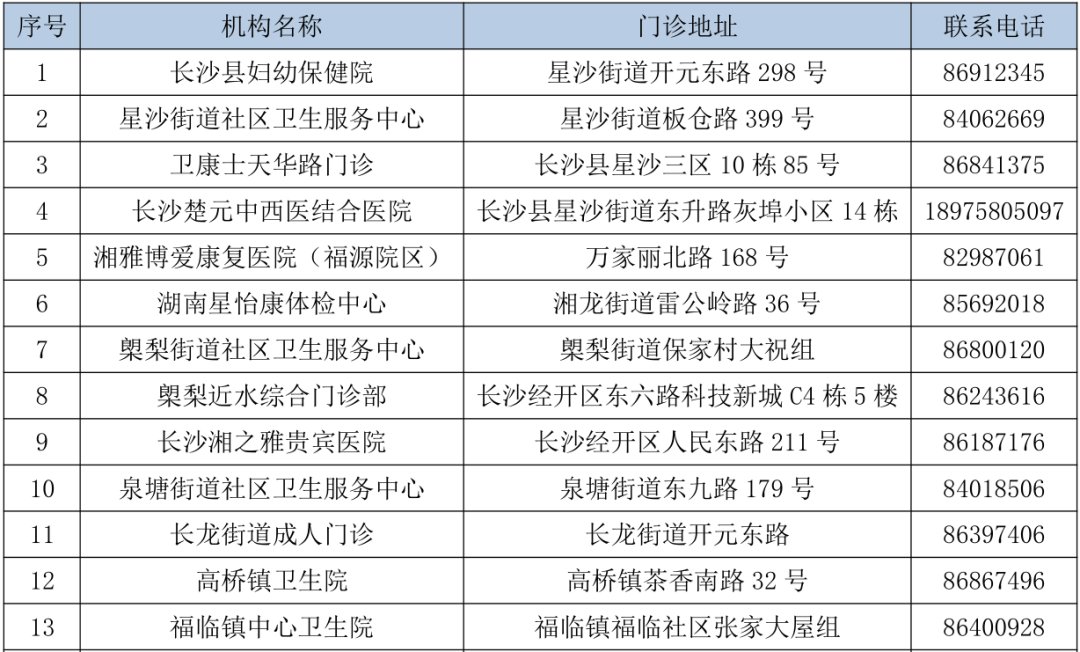 | 序号 | 机构名称 | 门诊地址 | 联系电话 |
|---|---|---|---|
| 1 | 长沙县妇幼保健院 | 星沙街道开元东路 298 号 | 86912345 |
| 2 | 星沙街道社区卫生服务中心 | 星沙街道板仓路 399 号 | 84062669 |
| 3 | 卫康士天华路门诊 | 长沙县星沙三区 10 栋 85 号 | 86841375 |
| 4 | 长沙楚元中西医结合医院 | 长沙县星沙街道东升路灰埠小区 14 栋 | 18975805097 |
| 5 | 湘雅博爱康复医院（福源院区） | 万家丽北路 168 号 | 82987061 |
| 6 | 湖南星怡康体检中心 | 湘龙街道雷公岭路 36 号 | 85692018 |
| 7 | 㮾梨街道社区卫生服务中心 | 㮾梨街道保家村大祝组 | 86800120 |
| 8 | 㮾梨近水综合门诊部 | 长沙经开区东六路科技新城 C4 栋 5 楼 | 86243616 |
| 9 | 长沙湘之雅贵宾医院 | 长沙经开区人民东路 211 号 | 86187176 |
| 10 | 泉塘街道社区卫生服务中心 | 泉塘街道东九路 179 号 | 84018506 |
| 11 | 长龙街道成人门诊 | 长龙街道开元东路 | 86397406 |
| 12 | 高桥镇卫生院 | 高桥镇茶香南路 32 号 | 86867496 |
| 13 | 福临镇中心卫生院 | 福临镇福临社区张家大屋组 | 86400928 |